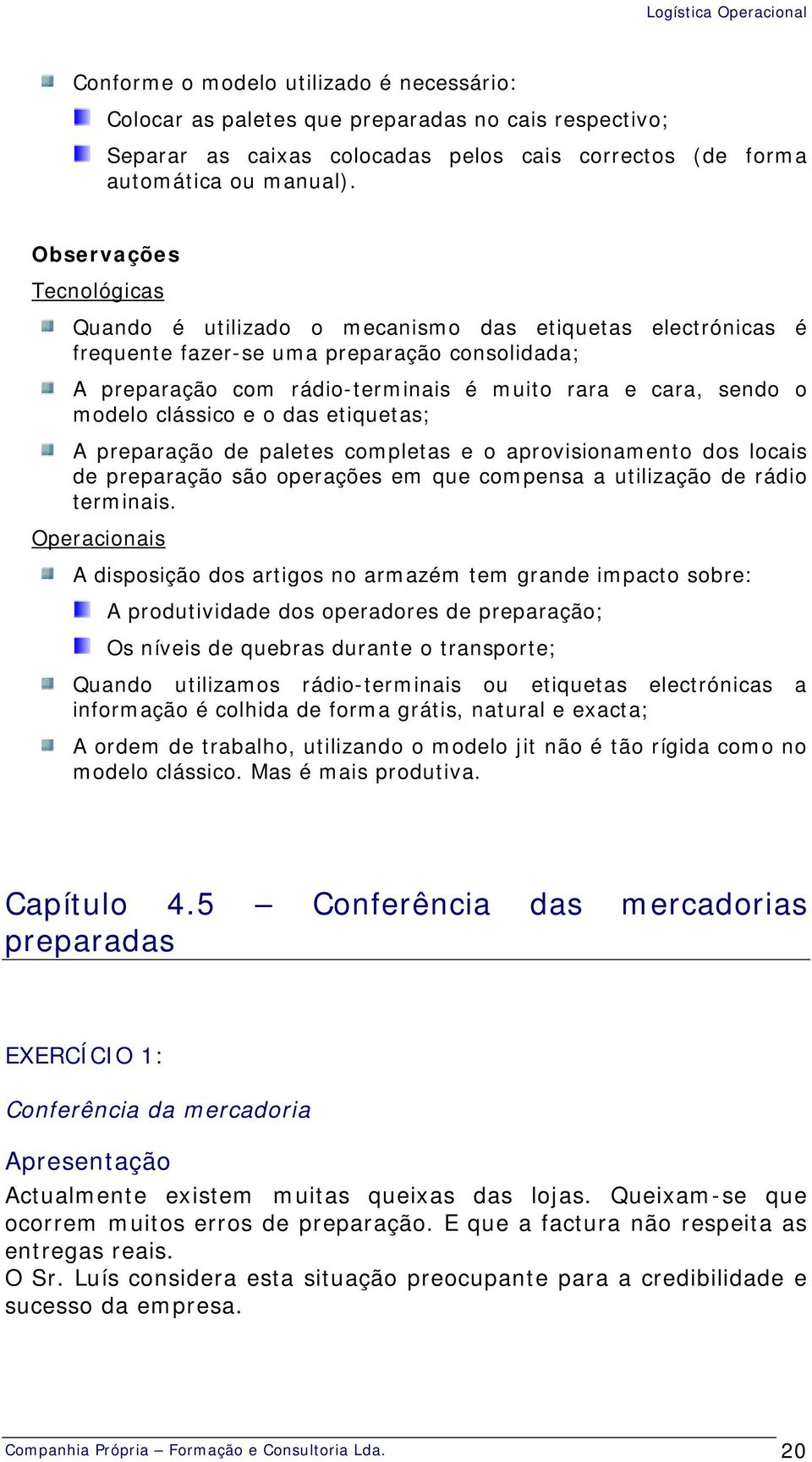 Logística Operacional

Conforme o modelo utilizado é necessário:

Colocar as paletes que preparadas no cais respectivo;

Separar as caixas colocadas pelos cais correctos (de forma automática ou manual).

Observações

Tecnológicas

Quando é utilizado o mecanismo das etiquetas electrónicas é frequente fazer-se uma preparação consolidada;

A preparação com rádio-terminais é muito rara e cara, sendo o modelo clássico e o das etiquetas;

A preparação de paletes completas e o aprovisionamento dos locais de preparação são operações em que compensa a utilização de rádio terminais.

Operacionais

A disposição dos artigos no armazém tem grande impacto sobre:

A produtividade dos operadores de preparação;

Os níveis de quebras durante o transporte;

Quando utilizamos rádio-terminais ou etiquetas electrónicas a informação é colhida de forma grátis, natural e exacta;

A ordem de trabalho, utilizando o modelo jit não é tão rígida como no modelo clássico. Mas é mais produtiva.

Capítulo 4.5 – Conferência das mercadorias preparadas

EXERCÍCIO 1:

Conferência da mercadoria

Apresentação

Actualmente existem muitas queixas das lojas. Queixam-se que ocorrem muitos erros de preparação. E que a factura não respeita as entregas reais.
O Sr. Luís considera esta situação preocupante para a credibilidade e sucesso da empresa.

Companhia Própria – Formação e Consultoria Lda. 20